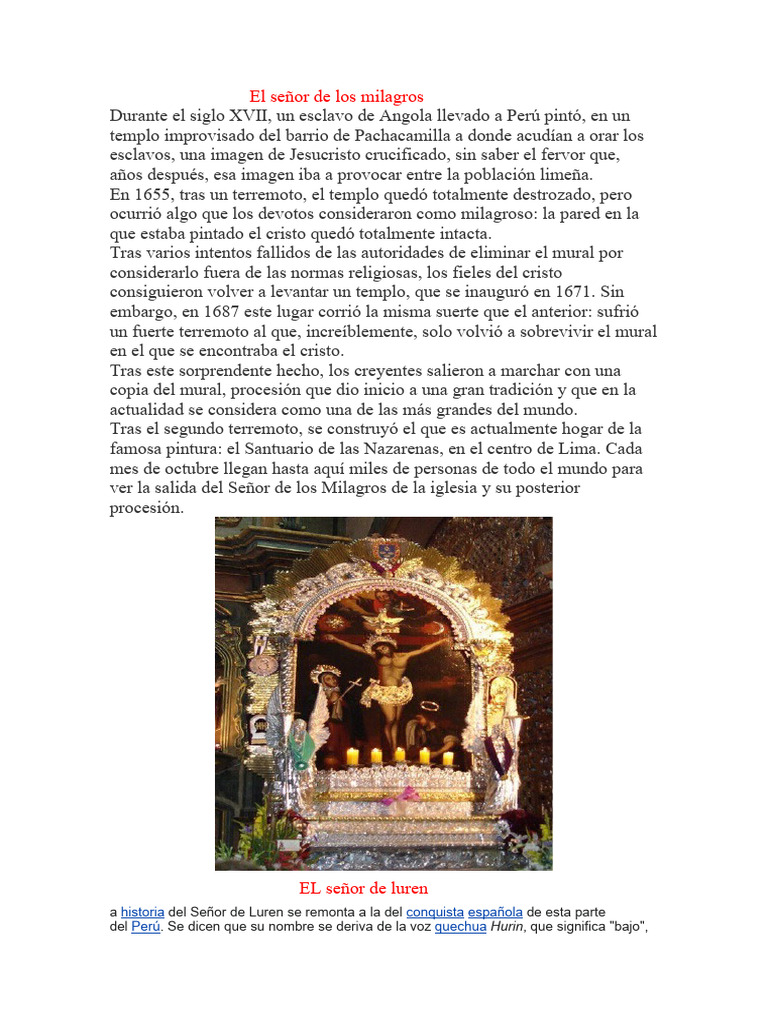 El señor de los milagros
Durante el siglo XVII, un esclavo de Angola llevado a Perú pintó, en un templo improvisado del barrio de Pachacamilla a donde acudían a orar los esclavos, una imagen de Jesucristo crucificado, sin saber el fervor que, años después, esa imagen iba a provocar entre la población limeña.
En 1655, tras un terremoto, el templo quedó totalmente destrozado, pero ocurrió algo que los devotos consideraron como milagroso: la pared en la que estaba pintado el cristo quedó totalmente intacta.
Tras varios intentos fallidos de las autoridades de eliminar el mural por considerarlo fuera de las normas religiosas, los fieles del cristo consiguieron volver a levantar un templo, que se inauguró en 1671. Sin embargo, en 1687 este lugar corrió la misma suerte que el anterior: sufrió un fuerte terremoto al que, increíblemente, solo volvió a sobrevivir el mural en el que se encontraba el cristo.
Tras este sorprendente hecho, los creyentes salieron a marchar con una copia del mural, procesión que dio inicio a una gran tradición y que en la actualidad se considera como una de las más grandes del mundo.
Tras el segundo terremoto, se construyó el que es actualmente hogar de la famosa pintura: el Santuario de las Nazarenas, en el centro de Lima. Cada mes de octubre llegan hasta aquí miles de personas de todo el mundo para ver la salida del Señor de los Milagros de la iglesia y su posterior procesión.

EL señor de luren
a historia del Señor de Luren se remonta a la del conquista española de esta parte del Perú. Se dicen que su nombre se deriva de la voz quechua Hurin, que significa "bajo",